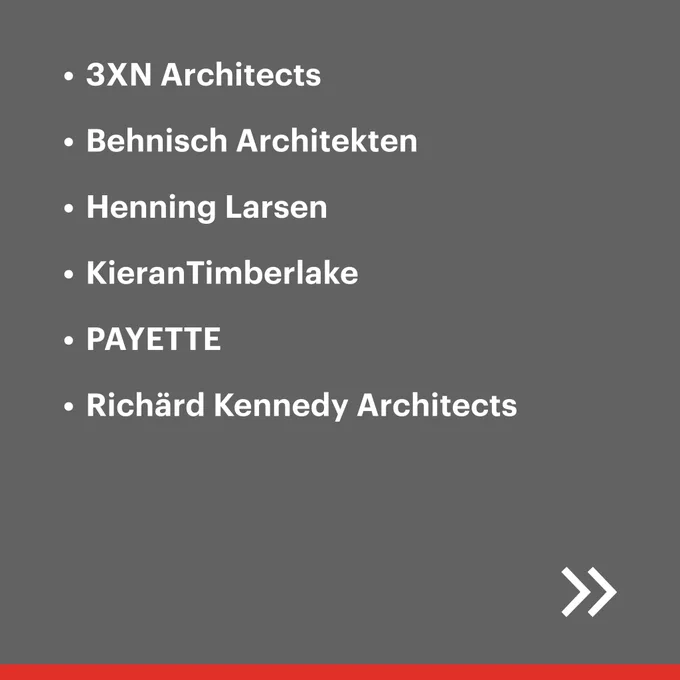 • 3XN Architects

• Behnisch Architekten

• Henning Larsen

• KieranTimberlake

• PAYETTE

• Richärd Kennedy Architects

»